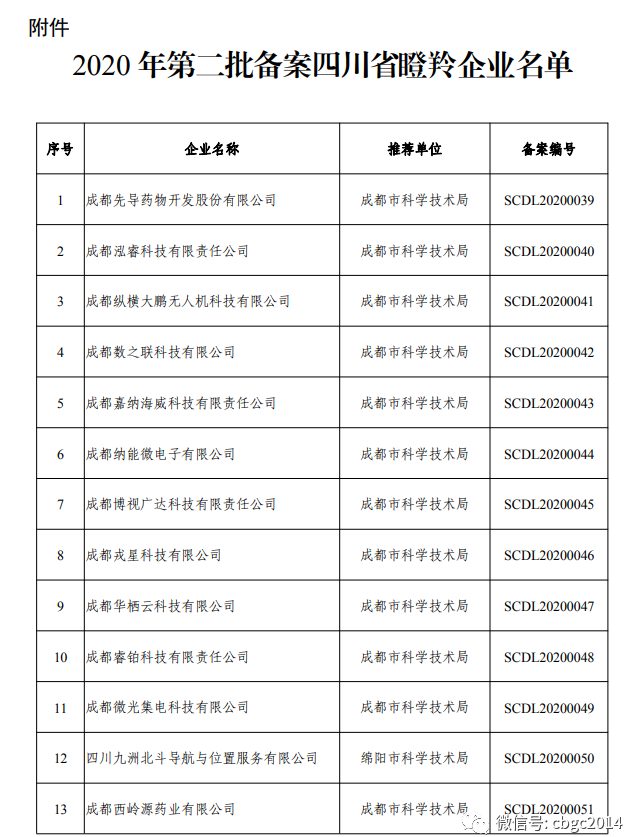 附件

2020 年第二批备案四川省瞪羚企业名单

| 序号 | 企业名称 | 推荐单位 | 备案编号 |
|---|---|---|---|
| 1 | 成都先导药物开发股份有限公司 | 成都市科学技术局 | SCDL20200039 |
| 2 | 成都泓睿科技有限责任公司 | 成都市科学技术局 | SCDL20200040 |
| 3 | 成都纵横大鹏无人机科技有限公司 | 成都市科学技术局 | SCDL20200041 |
| 4 | 成都数之联科技有限公司 | 成都市科学技术局 | SCDL20200042 |
| 5 | 成都嘉纳海威科技有限责任公司 | 成都市科学技术局 | SCDL20200043 |
| 6 | 成都纳能微电子有限公司 | 成都市科学技术局 | SCDL20200044 |
| 7 | 成都博视广达科技有限责任公司 | 成都市科学技术局 | SCDL20200045 |
| 8 | 成都戎星科技有限公司 | 成都市科学技术局 | SCDL20200046 |
| 9 | 成都华栖云科技有限公司 | 成都市科学技术局 | SCDL20200047 |
| 10 | 成都睿铂科技有限责任公司 | 成都市科学技术局 | SCDL20200048 |
| 11 | 成都微光集电科技有限公司 | 成都市科学技术局 | SCDL20200049 |
| 12 | 四川九洲北斗导航与位置服务有限公司 | 绵阳市科学技术局 | SCDL20200050 |
| 13 | 成都西岭源药业有限公司 | 成都市科学技术局 | SCDL20200051 |

微信号: cbgc2014